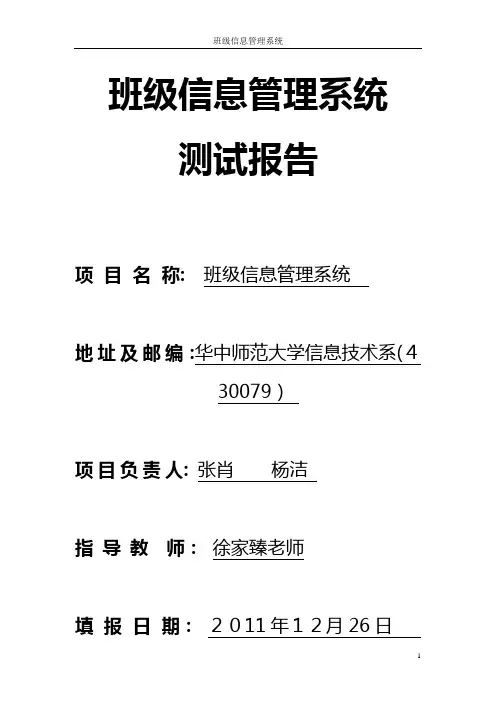 班级信息管理系统

班级信息管理系统

测试报告

项目名称: 班级信息管理系统

地址及邮编:华中师范大学信息技术系(430079)

项目负责人: 张肖 杨洁

指导教师: 徐家臻老师

填报日期: 2011年12月26日

1